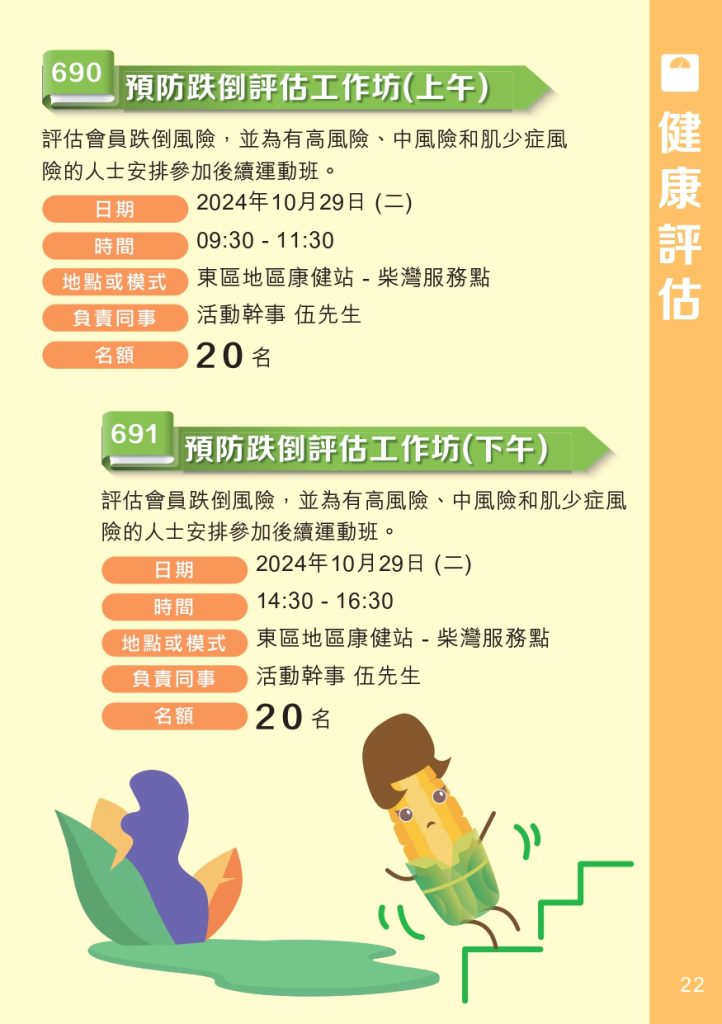 690 預防跌倒評估工作坊(上午)

評估會員跌倒風險，並為有高風險、中風險和肌少症風險的人士安排參加後續運動班。

日期
2024年10月29日 (二)
時間
09:30 - 11:30
地點或模式
東區地區康健站 - 柴灣服務點
負責同事
活動幹事 伍先生
名額
20名

691 預防跌倒評估工作坊(下午)

評估會員跌倒風險，並為有高風險、中風險和肌少症風險的人士安排參加後續運動班。

日期
2024年10月29日 (二)
時間
14:30 - 16:30
地點或模式
東區地區康健站 - 柴灣服務點
負責同事
活動幹事 伍先生
名額
20名

健康評估

22